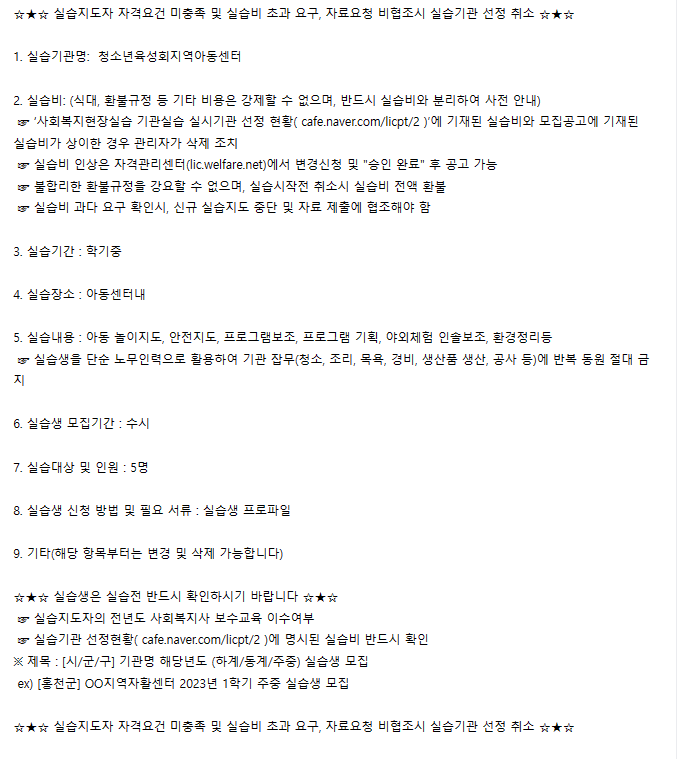 ☆★☆ 실습지도자 자격요건 미충족 및 실습비 초과 요구, 자료요청 비협조시 실습기관 선정 취소 ☆★☆

1. 실습기관명: 청소년육성회지역아동센터

2. 실습비: (식대, 환불규정 등 기타 비용은 강제할 수 없으며, 반드시 실습비와 분리하여 사전 안내)
☞ '사회복지현장실습 기관실습 실시기관 선정 현황( cafe.naver.com/licpt/2 )'에 기재된 실습비와 모집공고에 기재된 실습비가 상이한 경우 관리자가 삭제 조치
☞ 실습비 인상은 자격관리센터(lic.welfare.net)에서 변경신청 및 "승인 완료" 후 공고 가능
☞ 불합리한 환불규정을 강요할 수 없으며, 실습시작전 취소시 실습비 전액 환불
☞ 실습비 과다 요구 확인시, 신규 실습지도 중단 및 자료 제출에 협조해야 함

3. 실습기간 : 학기중

4. 실습장소 : 아동센터내

5. 실습내용 : 아동 놀이지도, 안전지도, 프로그램보조, 프로그램 기획, 야외체험 인솔보조, 환경정리등
☞ 실습생을 단순 노무인력으로 활용하여 기관 잡무(청소, 조리, 목욕, 경비, 생산품 생산, 공사 등)에 반복 동원 절대 금지

6. 실습생 모집기간 : 수시

7. 실습대상 및 인원 : 5명

8. 실습생 신청 방법 및 필요 서류 : 실습생 프로파일

9. 기타(해당 항목부터는 변경 및 삭제 가능합니다)

☆★☆ 실습생은 실습전 반드시 확인하시기 바랍니다 ☆★☆
☞ 실습지도자의 전년도 사회복지사 보수교육 이수여부
☞ 실습기관 선정현황( cafe.naver.com/licpt/2 )에 명시된 실습비 반드시 확인
※ 제목 : [시/군/구] 기관명 해당년도 (하계/동계/주중) 실습생 모집
ex) [홍천군] OO지역자활센터 2023년 1학기 주중 실습생 모집

☆★☆ 실습지도자 자격요건 미충족 및 실습비 초과 요구, 자료요청 비협조시 실습기관 선정 취소 ☆★☆